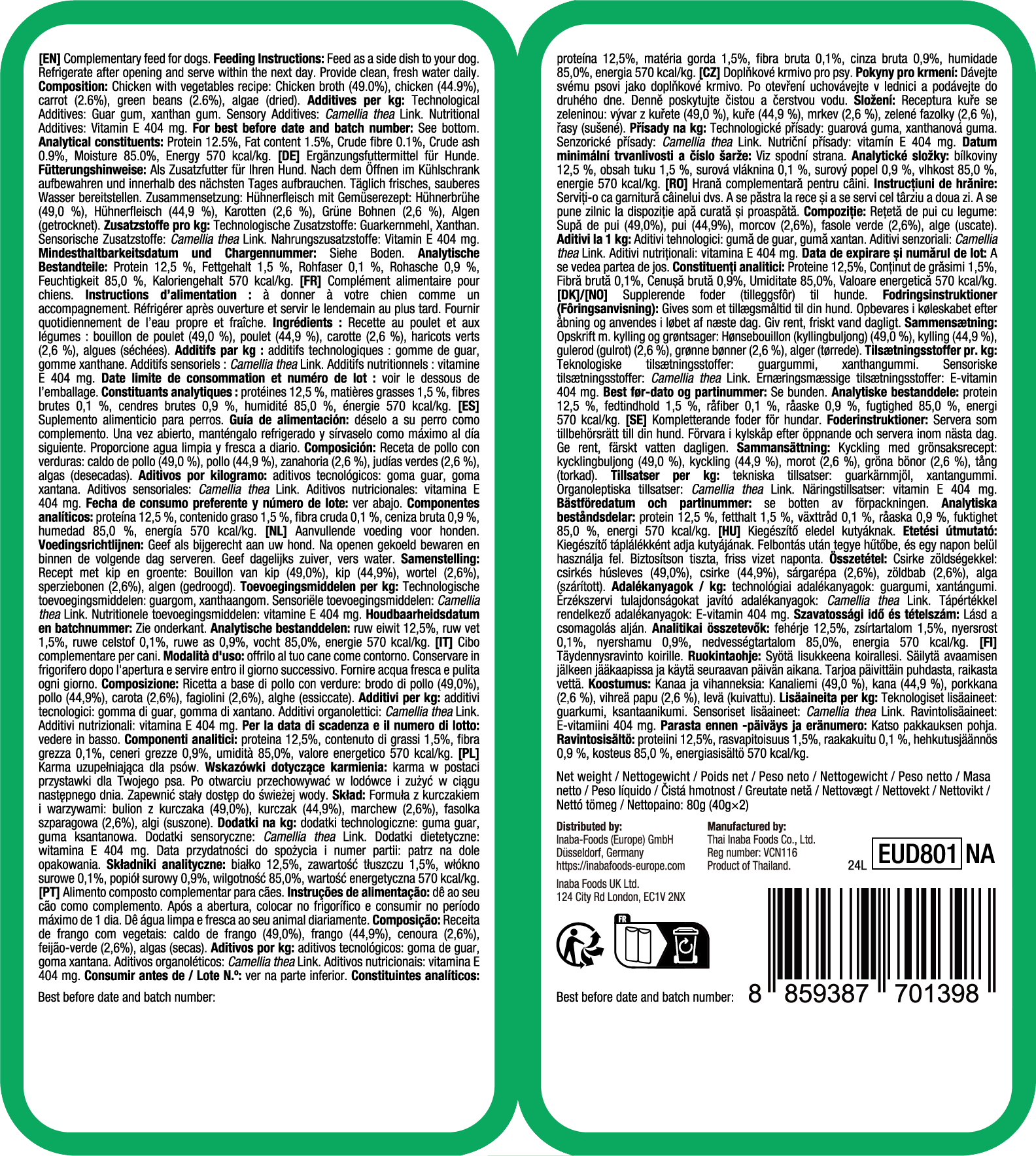 [EN] Complementary feed for dogs. Feeding Instructions: Feed as a side dish to your dog. Refrigerate after opening and serve within the next day. Provide clean, fresh water daily. Composition: Chicken with vegetables recipe: Chicken broth (49.0%), chicken (44.9%), carrot (2.6%), green beans (2.6%), algae (dried). Additives per kg: Technological Additives: Guar gum, xanthan gum. Sensory Additives: Camellia thea Link. Nutritional Additives: Vitamin E 404 mg. For best before date and batch number: See bottom. Analytical constituents: Protein 12.5%, Fat content 1.5%, Crude fibre 0.1%, Crude ash 0.9%, Moisture 85.0%, Energy 570 kcal/kg. [DE] Ergänzungsfuttermittel für Hunde. Fütterungshinweise: Als Zusatzfutter für Ihren Hund. Nach dem Öffnen im Kühlschrank aufbewahren und innerhalb des nächsten Tages aufbrauchen. Täglich frisches, sauberes Wasser bereitstellen. Zusammensetzung: Hühnerfleisch mit Gemüserezept: Hühnerbrühe (49,0 %), Hühnerfleisch (44,9 %), Karotten (2,6 %), Grüne Bohnen (2,6 %), Algen (getrocknet). Zusatzstoffe pro kg: Technologische Zusatzstoffe: Guarkernmehl, Xanthan. Sensorische Zusatzstoffe: Camellia thea Link. Nahrungszusatzstoffe: Vitamin E 404 mg. Mindesthaltbarkeitsdatum und Chargennummer: Siehe Boden. Analytische Bestandteile: Protein 12,5 %, Fettgehalt 1,5 %, Rohfaser 0,1 %, Rohasche 0,9 %, Feuchtigkeit 85,0 %, Kaloriengehalt 570 kcal/kg. [FR] Complément alimentaire pour chiens. Instructions d'alimentation : à donner à votre chien comme un accompagnement. Réfrigérer après ouverture et servir le lendemain au plus tard. Fournir quotidiennement de l'eau propre et fraîche. Ingrédients : Recette au poulet et aux légumes : bouillon de poulet (49,0 %), poulet (44,9 %), carotte (2,6 %), haricots verts (2,6 %), algues (séchées). Additifs par kg : additifs technologiques : gomme de guar, gomme xanthane. Additifs sensoriels : Camellia thea Link. Additifs nutritionnels : vitamine E 404 mg. Date limite de consommation et numéro de lot : voir le dessous de l'emballage. Constituants analytiques : protéines 12,5 %, matières grasses 1,5 %, fibres brutes 0,1 %, cendres brutes 0,9 %, humidité 85,0 %, énergie 570 kcal/kg. [ES] Suplemento alimenticio para perros. Guía de alimentación: déselo a su perro como complemento. Una vez abierto, manténgalo refrigerado y sírvaselo como máximo al día siguiente. Proporcione agua limpia y fresca a diario. Composición: Receta de pollo con verduras: caldo de pollo (49,0 %), pollo (44,9 %), zanahoria (2,6 %), judías verdes (2,6 %), algas (desecadas). Aditivos por kilogramo: aditivos tecnológicos: goma guar, goma xantana. Aditivos sensoriales: Camellia thea Link. Aditivos nutricionales: vitamina E 404 mg. Fecha de consumo preferente y número de lote: ver abajo. Componentes analíticos: proteína 12,5 %, contenido graso 1,5 %, fibra cruda 0,1 %, ceniza bruta 0,9 %, humedad 85,0 %, energía 570 kcal/kg. [NL] Aanvullende voeding voor honden. Voedingsrichtlijnen: Geef als bijgerecht aan uw hond. Na openen gekoeld bewaren en binnen de volgende dag serveren. Geef dagelijks zuiver, vers water. Samenstelling: Recept met kip en groente: Bouillon van kip (49,0%), kip (44,9%), wortel (2,6%), sperziebonen (2,6%), algen (gedroogd). Toevoegingsmiddelen per kg: Technologische toevoegingsmiddelen: guargom, xanthaangom. Sensoriële toevoegingsmiddelen: Camellia thea Link. Nutritionele toevoegingsmiddelen: vitamine E 404 mg. Houdbaarheidsdatum en batchnummer: Zie onderkant. Analytische bestanddelen: ruw eiwit 12,5%, ruw vet 1,5%, ruwe celstof 0,1%, ruwe as 0,9%, vocht 85,0%, energie 570 kcal/kg. [IT] Cibo complementare per cani. Modalità d'uso: offrilo al tuo cane come contorno. Conservare in frigorifero dopo l'apertura e servire entro il giorno successivo. Fornire acqua fresca e pulita ogni giorno. Composizione: Ricetta a base di pollo con verdure: brodo di pollo (49,0%), pollo (44,9%), carota (2,6%), fagiolini (2,6%), alghe (essiccate). Additivi per kg: additivi tecnologici: gomma di guar, gomma di xantano. Additivi organolettici: Camellia thea Link. Additivi nutrizionali: vitamina E 404 mg. Per la data di scadenza e il numero di lotto: vedere in basso. Componenti analitici: proteina 12,5%, contenuto di grassi 1,5%, fibra grezza 0,1%, ceneri grezze 0,9%, umidità 85,0%, valore energetico 570 kcal/kg. [PL] Karma uzupełniająca dla psów. Wskazówki dotyczące karmienia: karma w postaci przystawki dla Twojego psa. Po otwarciu przechowywać w lodówce i zużyć w ciągu następnego dnia. Zapewnić stały dostęp do świeżej wody. Skład: Formuła z kurczakiem i warzywami: bulion z kurczaka (49,0%), kurczak (44,9%), marchew (2,6%), fasolka szparagowa (2,6%), algi (suszone). Dodatki na kg: dodatki technologiczne: guma guar, guma ksantanowa. Dodatki sensoryczne: Camellia thea Link. Dodatki dietetyczne: witamina E 404 mg. Data przydatności do spożycia i numer partii: patrz na dole opakowania. Składniki analityczne: białko 12,5%, zawartość tłuszczu 1,5%, włókno surowe 0,1%, popiół surowy 0,9%, wilgotność 85,0%, wartość energetyczna 570 kcal/kg. [PT] Alimento composto complementar para cães. Instruções de alimentação: dê ao seu cão como complemento. Após a abertura, colocar no frigorífico e consumir no período máximo de 1 dia. Dê água limpa e fresca ao seu animal diariamente. Composição: Receita de frango com vegetais: caldo de frango (49,0%), frango (44,9%), cenoura (2,6%), feijão-verde (2,6%), algas (secas). Aditivos por kg: aditivos tecnológicos: goma de guar, goma xantana. Aditivos organoléticos: Camellia thea Link. Aditivos nutricionais: vitamina E 404 mg. Consumir antes de / Lote N.º: ver na parte inferior. Constituintes analíticos:

Best before date and batch number:

proteína 12,5%, matéria gorda 1,5%, fibra bruta 0,1%, cinza bruta 0,9%, humidade 85,0%, energia 570 kcal/kg. [CZ] Doplňkové krmivo pro psy. Pokyny pro krmení: Dávejte svému psovi jako doplňkové krmivo. Po otevření uchovávejte v lednici a podávejte do druhého dne. Denně poskytujte čistou a čerstvou vodu. Složení: Receptura kuře se zeleninou: vývar z kuřete (49,0 %), kuře (44,9 %), mrkev (2,6 %), zelené fazolky (2,6 %), řasy (sušené). Přísady na kg: Technologické přísady: guarová guma, xanthanová guma. Senzorické přísady: Camellia thea Link. Nutriční přísady: vitamín E 404 mg. Datum minimální trvanlivosti a číslo šarže: Viz spodní strana. Analytické složky: bílkoviny 12,5 %, obsah tuku 1,5 %, surová vláknina 0,1 %, surový popel 0,9 %, vlhkost 85,0 %, energie 570 kcal/kg. [RO] Hrană complementară pentru câini. Instrucțiuni de hrănire: Serviți-o ca garnitură câinelui dvs. A se păstra la rece și a se servi cel târziu a doua zi. A se pune zilnic la dispoziție apă curată și proaspătă. Compoziție: Rețetă de pui cu legume: Supă de pui (49,0%), pui (44,9%), morcov (2,6%), fasole verde (2,6%), alge (uscate). Aditivi la 1 kg: Aditivi tehnologici: gumă de guar, gumă xantan. Aditivi senzoriali: Camellia thea Link. Aditivi nutriționali: vitamina E 404 mg. Data de expirare și numărul de lot: A se vedea partea de jos. Constituenți analitici: Proteine 12,5%, Conținut de grăsimi 1,5%, Fibră brută 0,1%, Cenușă brută 0,9%, Umiditate 85,0%, Valoare energetică 570 kcal/kg. [DK]/[NO] Supplerende foder (tilleggsfôr) til hunde. Fodringsinstruktioner (Fôringsanvisning): Gives som et tillægsmåltid til din hund. Opbevares i køleskabet efter åbning og anvendes i løbet af næste dag. Giv rent, friskt vand dagligt. Sammensætning: Opskrift m. kylling og grøntsager: Hønsebouillon (kyllingbuljong) (49,0 %), kylling (44,9 %), gulerod (gulrot) (2,6 %), grønne bønner (2,6 %), alger (tørrede). Tilsætningsstoffer pr. kg: Teknologiske tilsætningsstoffer: guargummi, xanthangummi. Sensoriske tilsætningsstoffer: Camellia thea Link. Ernæringsmæssige tilsætningsstoffer: E-vitamin 404 mg. Best før-dato og partinummer: Se bunden. Analytiske bestanddele: protein 12,5 %, fedtindhold 1,5 %, råfiber 0,1 %, råaske 0,9 %, fugtighed 85,0 %, energi 570 kcal/kg. [SE] Kompletterande foder för hundar. Foderinstruktioner: Servera som tillbehörsrätt till din hund. Förvara i kylskåp efter öppnande och servera inom nästa dag. Ge rent, färskt vatten dagligen. Sammansättning: Kyckling med grönsaksrecept: kycklingbuljong (49,0 %), kyckling (44,9 %), morot (2,6 %), gröna bönor (2,6 %), tång (torkad). Tillsatser per kg: tekniska tillsatser: guarkärnmjöl, xantangummi. Organoleptiska tillsatser: Camellia thea Link. Näringstillsatser: vitamin E 404 mg. Bästföredatum och partinummer: se botten av förpackningen. Analytiska beståndsdelar: protein 12,5 %, fetthalt 1,5 %, växttråd 0,1 %, råaska 0,9 %, fuktighet 85,0 %, energi 570 kcal/kg. [HU] Kiegészítő eledel kutyáknak. Etetési útmutató: Kiegészítő táplálékként adja kutyájának. Felbontás után tegye hűtőbe, és egy napon belül használja fel. Biztosítson tiszta, friss vizet naponta. Összetétel: Csirke zöldségekkel: csirkés húsleves (49,0%), csirke (44,9%), sárgarépa (2,6%), zöldbab (2,6%), alga (szárított). Adalékanyagok / kg: technológiai adalékanyagok: guargumi, xantángumi. Érzékszervi tulajdonságokat javító adalékanyagok: Camellia thea Link. Tápértékkel rendelkező adalékanyagok: E-vitamin 404 mg. Szavatossági idő és tételszám: Lásd a csomagolás alján. Analitikai összetevők: fehérje 12,5%, zsírtartalom 1,5%, nyersrost 0,1%, nyershamu 0,9%, nedvességtartalom 85,0%, energia 570 kcal/kg. [FI] Täydennysravinto koirille. Ruokintaohje: Syötä lisukkeena koirallesi. Säilytä avaamisen jälkeen jääkaapissa ja käytä seuraavan päivän aikana. Tarjoa päivittäin puhdasta, raikasta vettä. Koostumus: Kanaa ja vihanneksia: Kanaliemi (49,0 %), kana (44,9 %), porkkana (2,6 %), vihreä papu (2,6 %), levä (kuivattu). Lisäaineita per kg: Teknologiset lisäaineet: guarkumi, ksantaanikumi. Sensoriset lisäaineet: Camellia thea Link. Ravintolisäaineet: E-vitamiini 404 mg. Parasta ennen -päiväys ja eränumero: Katso pakkauksen pohja. Ravintosisältö: proteiini 12,5%, rasvapitoisuus 1,5%, raakakuitu 0,1 %, hehkutusjäännös 0,9 %, kosteus 85,0 %, energiasisältö 570 kcal/kg.

Net weight / Nettogewicht / Poids net / Peso neto / Nettogewicht / Peso netto / Masa netto / Peso líquido / Čistá hmotnost / Greutate netă / Nettovægt / Nettovekt / Nettovikt / Nettó tömeg / Nettopaino: 80g (40g×2)

Distributed by:
Inaba-Foods (Europe) GmbH
Düsseldorf, Germany
https://inabafoods-europe.com

Inaba Foods UK Ltd.
124 City Rd London, EC1V 2NX

Manufactured by:
Thai Inaba Foods Co., Ltd.
Reg number: VCN116
Product of Thailand.

24L EUD801 NA

FR

Best before date and batch number: 8 859387 701398